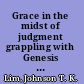 Grace in the midst of judgment grappling with Genesis ...

Lim, Johnson T. K.